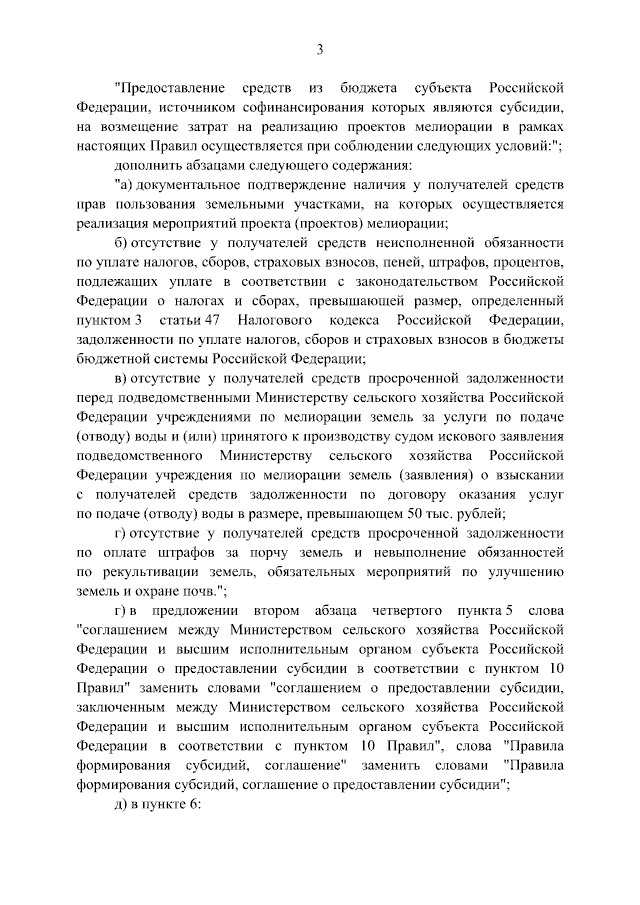 3

"Предоставление средств из бюджета субъекта Российской Федерации, источником софинансирования которых являются субсидии, на возмещение затрат на реализацию проектов мелиорации в рамках настоящих Правил осуществляется при соблюдении следующих условий:";

дополнить абзацами следующего содержания:

"а) документальное подтверждение наличия у получателей средств прав пользования земельными участками, на которых осуществляется реализация мероприятий проекта (проектов) мелиорации;

б) отсутствие у получателей средств неисполненной обязанности по уплате налогов, сборов, страховых взносов, пеней, штрафов, процентов, подлежащих уплате в соответствии с законодательством Российской Федерации о налогах и сборах, превышающей размер, определенный пунктом 3 статьи 47 Налогового кодекса Российской Федерации, задолженности по уплате налогов, сборов и страховых взносов в бюджеты бюджетной системы Российской Федерации;

в) отсутствие у получателей средств просроченной задолженности перед подведомственными Министерству сельского хозяйства Российской Федерации учреждениями по мелиорации земель за услуги по подаче (отводу) воды и (или) принятого к производству судом искового заявления подведомственного Министерству сельского хозяйства Российской Федерации учреждения по мелиорации земель (заявления) о взыскании с получателей средств задолженности по договору оказания услуг по подаче (отводу) воды в размере, превышающем 50 тыс. рублей;

г) отсутствие у получателей средств просроченной задолженности по оплате штрафов за порчу земель и невыполнение обязанностей по рекультивации земель, обязательных мероприятий по улучшению земель и охране почв.";

г) в предложении втором абзаца четвертого пункта 5 слова "соглашением между Министерством сельского хозяйства Российской Федерации и высшим исполнительным органом субъекта Российской Федерации о предоставлении субсидии в соответствии с пунктом 10 Правил" заменить словами "соглашением о предоставлении субсидии, заключенным между Министерством сельского хозяйства Российской Федерации и высшим исполнительным органом субъекта Российской Федерации в соответствии с пунктом 10 Правил", слова "Правила формирования субсидий, соглашение" заменить словами "Правила формирования субсидий, соглашение о предоставлении субсидии";

д) в пункте 6: